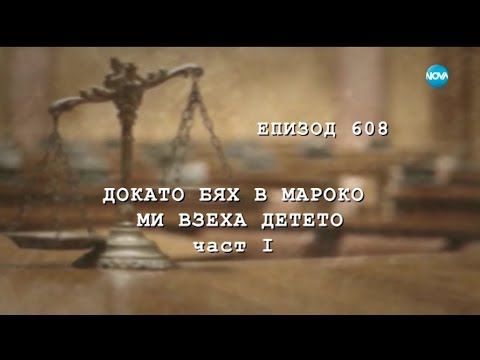 NOVA

ЕПИЗОД 608

ДОКАТО БЯХ В МАРОКО
МИ ВЗЕХА ДЕТЕТО
част I